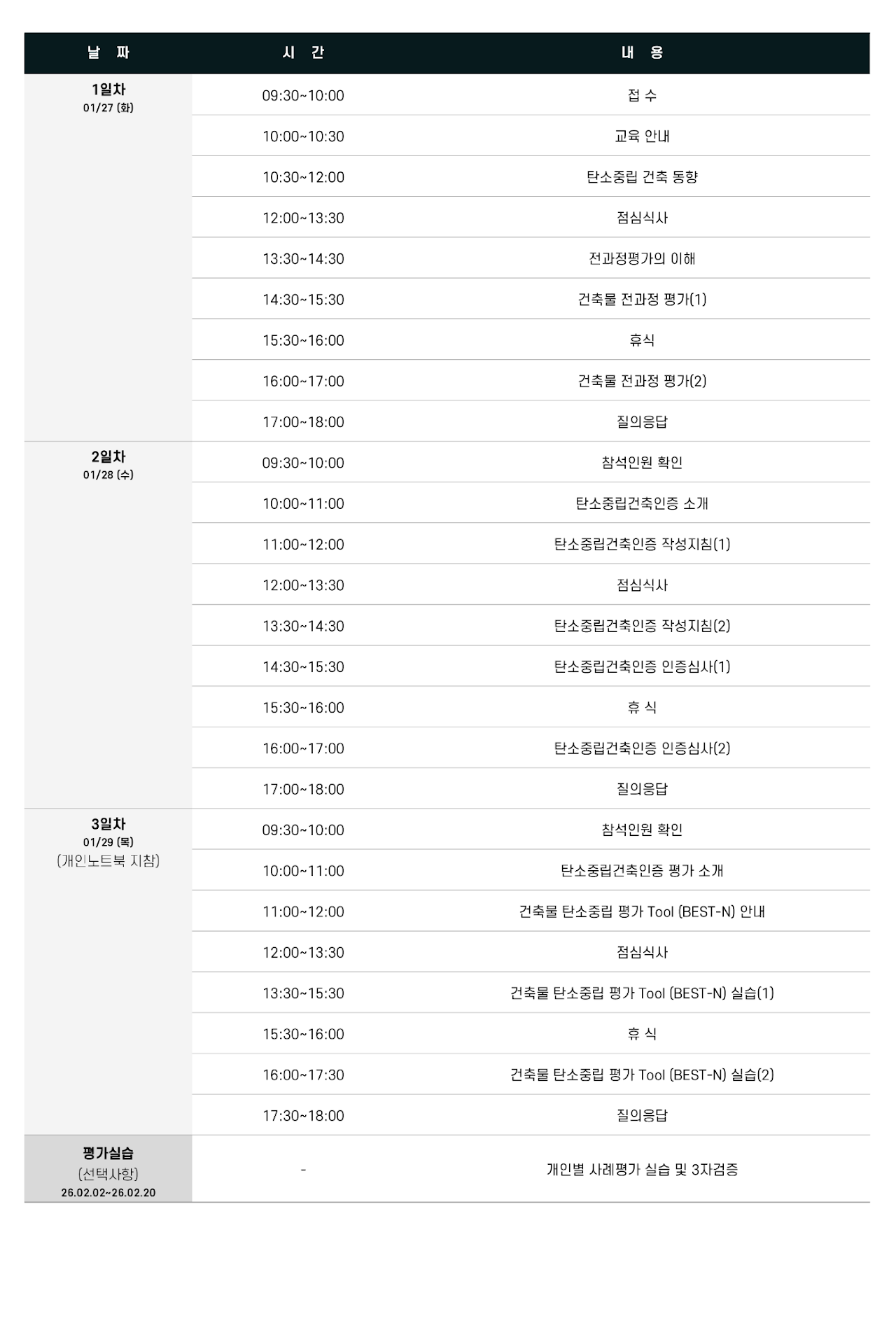 | 날 짜 | 시 간 | 내 용 |
|---|---|---|
| 1일차 01/27 (화) | 09:30~10:00 | 접 수 |
| | 10:00~10:30 | 교육 안내 |
| | 10:30~12:00 | 탄소중립 건축 동향 |
| | 12:00~13:30 | 점심식사 |
| | 13:30~14:30 | 전과정평가의 이해 |
| | 14:30~15:30 | 건축물 전과정 평가(1) |
| | 15:30~16:00 | 휴식 |
| | 16:00~17:00 | 건축물 전과정 평가(2) |
| | 17:00~18:00 | 질의응답 |
| 2일차 01/28 (수) | 09:30~10:00 | 참석인원 확인 |
| | 10:00~11:00 | 탄소중립건축인증 소개 |
| | 11:00~12:00 | 탄소중립건축인증 작성지침(1) |
| | 12:00~13:30 | 점심식사 |
| | 13:30~14:30 | 탄소중립건축인증 작성지침(2) |
| | 14:30~15:30 | 탄소중립건축인증 인증심사(1) |
| | 15:30~16:00 | 휴 식 |
| | 16:00~17:00 | 탄소중립건축인증 인증심사(2) |
| | 17:00~18:00 | 질의응답 |
| 3일차 01/29 (목) (개인노트북 지참) | 09:30~10:00 | 참석인원 확인 |
| | 10:00~11:00 | 탄소중립건축인증 평가 소개 |
| | 11:00~12:00 | 건축물 탄소중립 평가 Tool (BEST-N) 안내 |
| | 12:00~13:30 | 점심식사 |
| | 13:30~15:30 | 건축물 탄소중립 평가 Tool (BEST-N) 실습(1) |
| | 15:30~16:00 | 휴 식 |
| | 16:00~17:30 | 건축물 탄소중립 평가 Tool (BEST-N) 실습(2) |
| | 17:30~18:00 | 질의응답 |
| 평가실습 (선택사항) 26.02.02~26.02.20 | - | 개인별 사례평가 실습 및 3자검증 |